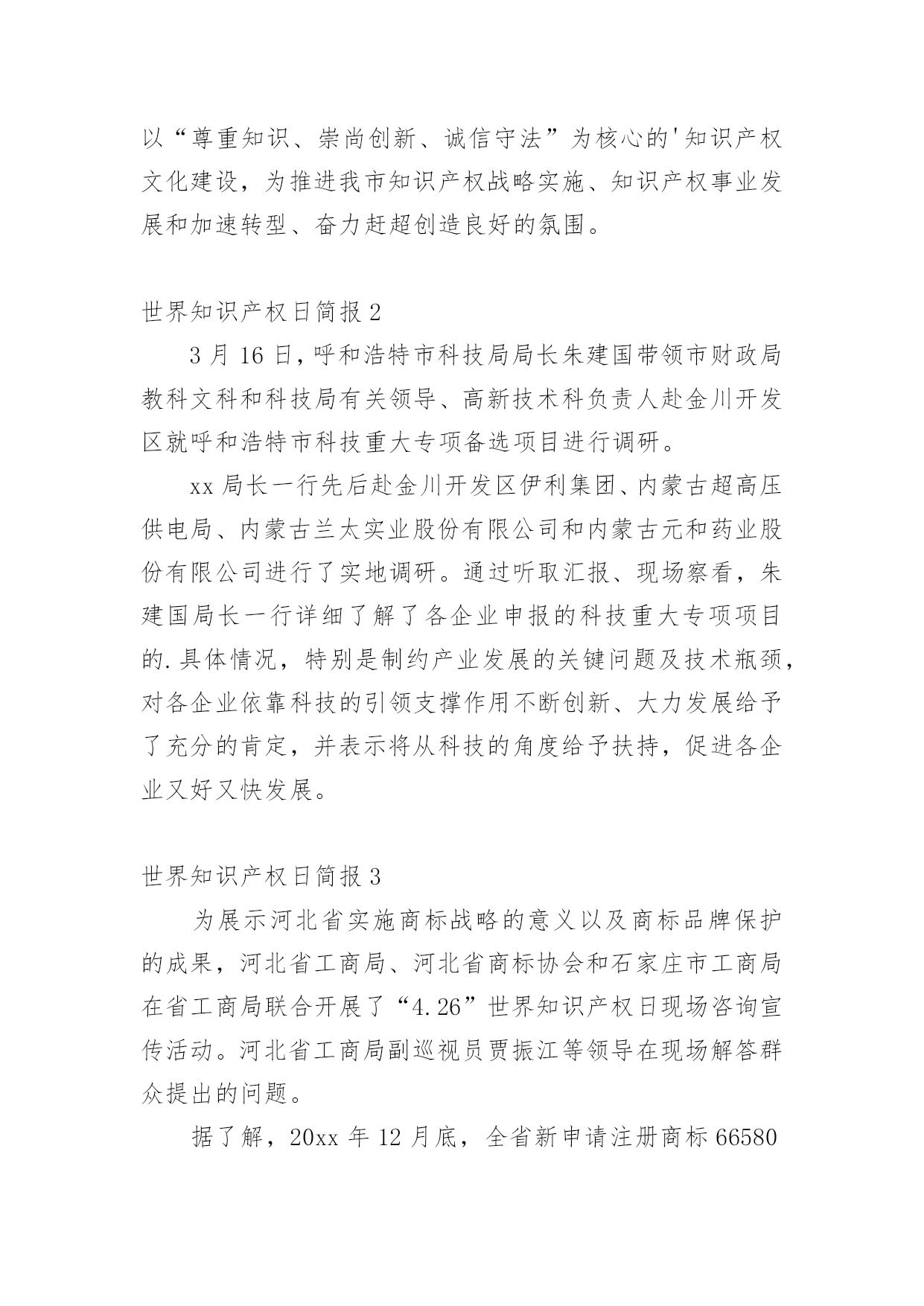 以“尊重知识、崇尚创新、诚信守法”为核心的'知识产权文化建设，为推进我市知识产权战略实施、知识产权事业发展和加速转型、奋力赶超创造良好的氛围。

世界知识产权日简报 2

3 月 16 日，呼和浩特市科技局局长朱建国带领市财政局教科文科和科技局有关领导、高新技术科负责人赴金川开发区就呼和浩特市科技重大专项备选项目进行调研。

xx 局长一行先后赴金川开发区伊利集团、内蒙古超高压供电局、内蒙古兰太实业股份有限公司和内蒙古元和药业股份有限公司进行了实地调研。通过听取汇报、现场察看，朱建国局长一行详细了解了各企业申报的科技重大专项项目的.具体情况，特别是制约产业发展的关键问题及技术瓶颈，对各企业依靠科技的引领支撑作用不断创新、大力发展给予了充分的肯定，并表示将从科技的角度给予扶持，促进各企业又好又快发展。

世界知识产权日简报 3

为展示河北省实施商标战略的意义以及商标品牌保护的成果，河北省工商局、河北省商标协会和石家庄市工商局在省工商局联合开展了“4.26”世界知识产权日现场咨询宣传活动。河北省工商局副巡视员贾振江等领导在现场解答群众提出的问题。

据了解，20xx 年 12 月底，全省新申请注册商标 66580